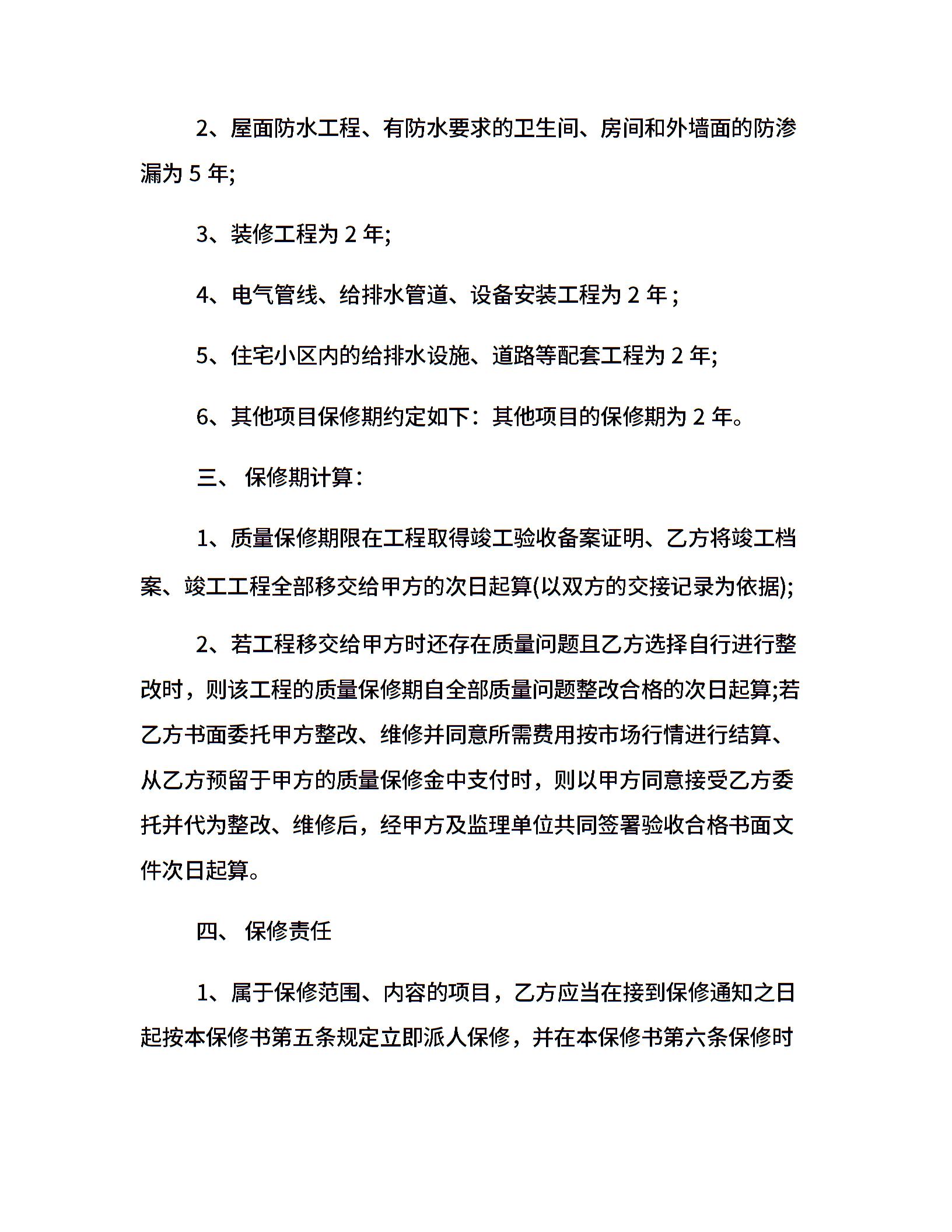 2、屋面防水工程、有防水要求的卫生间、房间和外墙面的防渗漏为 5 年;

3、装修工程为 2 年;

4、电气管线、给排水管道、设备安装工程为 2 年 ;

5、住宅小区内的给排水设施、道路等配套工程为 2 年;

6、其他项目保修期约定如下：其他项目的保修期为 2 年。

三、 保修期计算：

1、质量保修期限在工程取得竣工验收备案证明、乙方将竣工档案、竣工工程全部移交给甲方的次日起算(以双方的交接记录为依据);

2、若工程移交给甲方时还存在质量问题且乙方选择自行进行整改时，则该工程的质量保修期自全部质量问题整改合格的次日起算;若乙方书面委托甲方整改、维修并同意所需费用按市场行情进行结算、从乙方预留于甲方的质量保修金中支付时，则以甲方同意接受乙方委托并代为整改、维修后，经甲方及监理单位共同签署验收合格书面文件次日起算。

四、 保修责任

1、属于保修范围、内容的项目，乙方应当在接到保修通知之日起按本保修书第五条规定立即派人保修，并在本保修书第六条保修时